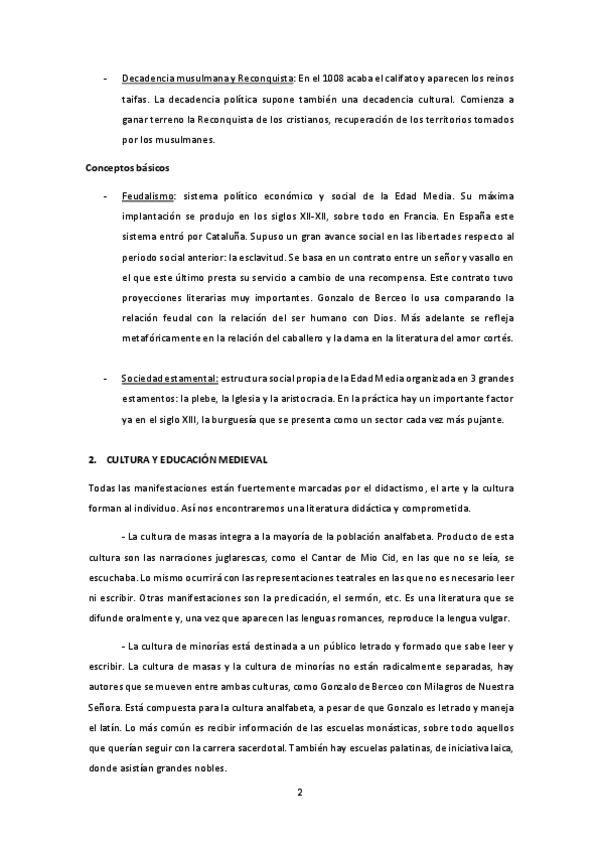 - Decadencia musulmana y Reconquista: En el 1008 acaba el califato y aparecen los reinos taifas. La decadencia política supone también una decadencia cultural. Comienza a ganar terreno la Reconquista de los cristianos, recuperación de los territorios tomados por los musulmanes.

Conceptos básicos

- Feudalismo: sistema político económico y social de la Edad Media. Su máxima implantación se produjo en los siglos XII-XII, sobre todo en Francia. En España este sistema entró por Cataluña. Supuso un gran avance social en las libertades respecto al periodo social anterior: la esclavitud. Se basa en un contrato entre un señor y vasallo en el que este último presta su servicio a cambio de una recompensa. Este contrato tuvo proyecciones literarias muy importantes. Gonzalo de Berceo lo usa comparando la relación feudal con la relación del ser humano con Dios. Más adelante se refleja metafóricamente en la relación del caballero y la dama en la literatura del amor cortés.

- Sociedad estamental: estructura social propia de la Edad Media organizada en 3 grandes estamentos: la plebe, la Iglesia y la aristocracia. En la práctica hay un importante factor ya en el siglo XIII, la burguesía que se presenta como un sector cada vez más pujante.

2. CULTURA Y EDUCACIÓN MEDIEVAL

Todas las manifestaciones están fuertemente marcadas por el didactismo, el arte y la cultura forman al individuo. Así nos encontraremos una literatura didáctica y comprometida.

- La cultura de masas integra a la mayoría de la población analfabeta. Producto de esta cultura son las narraciones juglarescas, como el Cantar de Mio Cid, en las que no se leía, se escuchaba. Lo mismo ocurrirá con las representaciones teatrales en las que no es necesario leer ni escribir. Otras manifestaciones son la predicación, el sermón, etc. Es una literatura que se difunde oralmente y, una vez que aparecen las lenguas romances, reproduce la lengua vulgar.

- La cultura de minorías está destinada a un público letrado y formado que sabe leer y escribir. La cultura de masas y la cultura de minorías no están radicalmente separadas, hay autores que se mueven entre ambas culturas, como Gonzalo de Berceo con Milagros de Nuestra Señora. Está compuesta para la cultura analfabeta, a pesar de que Gonzalo es letrado y maneja el latín. Lo más común es recibir información de las escuelas monásticas, sobre todo aquellos que querían seguir con la carrera sacerdotal. También hay escuelas palatinas, de iniciativa laica, donde asistían grandes nobles.

2